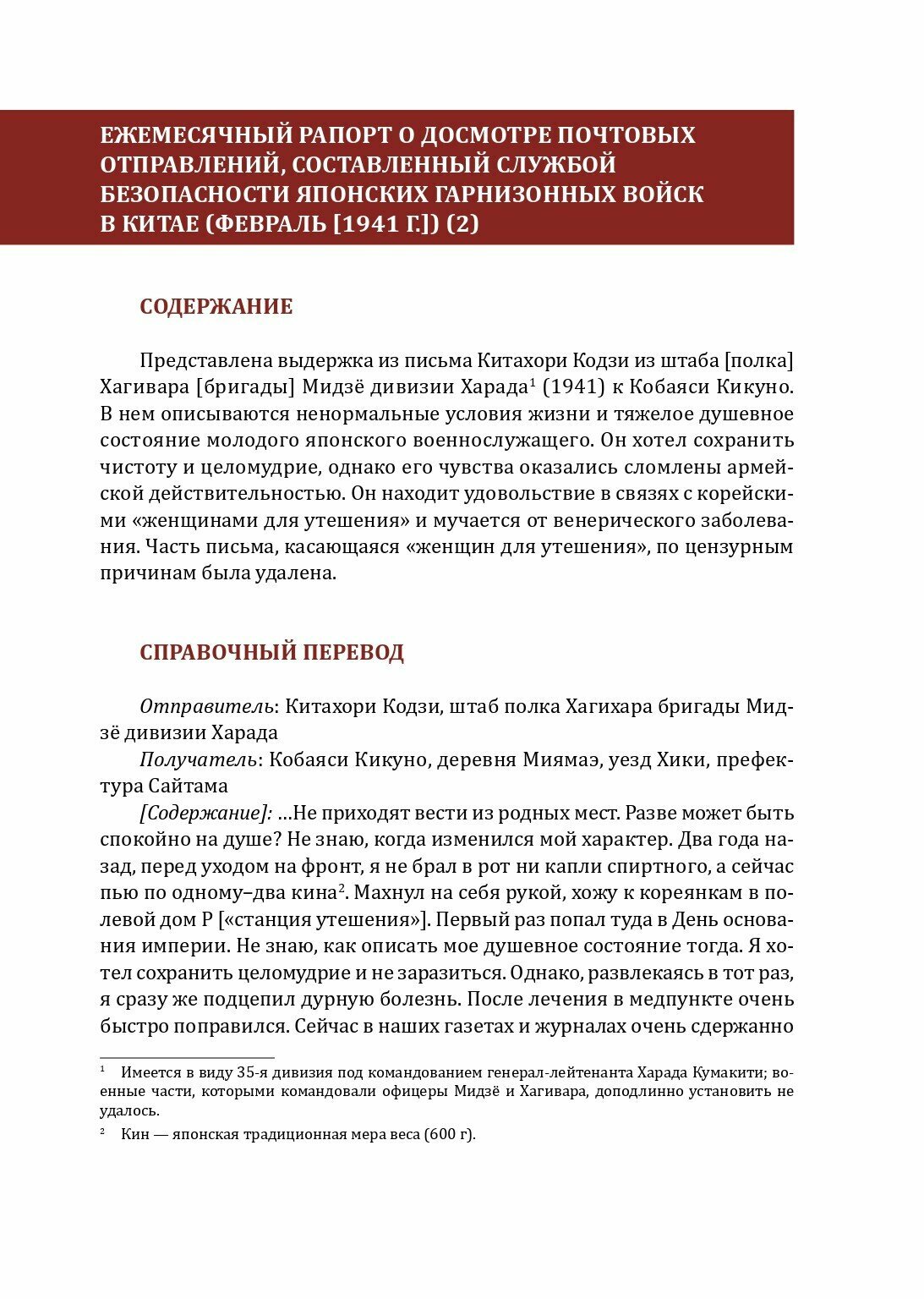 ЕЖЕМЕСЯЧНЫЙ РАПОРТ О ДОСМОТРЕ ПОЧТОВЫХ ОТПРАВЛЕНИЙ, СОСТАВЛЕННЫЙ СЛУЖБОЙ БЕЗОПАСНОСТИ ЯПОНСКИХ ГАРНИЗОННЫХ ВОЙСК В КИТАЕ (ФЕВРАЛЬ [1941 Г.]) (2)

СОДЕРЖАНИЕ

Представлена выдержка из письма Китахори Кодзи из штаба [полка] Хагивара [бригады] Мидзё дивизии Харада$^1$ (1941) к Кобаяси Кикуно. В нем описываются ненормальные условия жизни и тяжелое душевное состояние молодого японского военнослужащего. Он хотел сохранить чистоту и целомудрие, однако его чувства оказались сломлены армейской действительностью. Он находит удовольствие в связях с корейскими «женщинами для утешения» и мучается от венерического заболевания. Часть письма, касающаяся «женщин для утешения», по цензурным причинам была удалена.

СПРАВОЧНЫЙ ПЕРЕВОД

Отправитель: Китахори Кодзи, штаб полка Хагихара бригады Мидзё дивизии Харада

Получатель: Кобаяси Кикуно, деревня Миямаэ, уезд Хики, префектура Сайтама

[Содержание]: ...Не приходят вести из родных мест. Разве может быть спокойно на душе? Не знаю, когда изменился мой характер. Два года назад, перед уходом на фронт, я не брал в рот ни капли спиртного, а сейчас пью по одному–два кина$^2$. Махнул на себя рукой, хожу к кореянкам в полевой дом Р [«станция утешения»]. Первый раз попал туда в День основания империи. Не знаю, как описать мое душевное состояние тогда. Я хотел сохранить целомудрие и не заразиться. Однако, развлекаясь в тот раз, я сразу же подцепил дурную болезнь. После лечения в медпункте очень быстро поправился. Сейчас в наших газетах и журналах очень сдержанно

$^1$ Имеется в виду 35-я дивизия под командованием генерал-лейтенанта Харада Кумакити; военные части, которыми командовали офицеры Мидзё и Хагивара, доподлинно установить не удалось.

$^2$ Кин — японская традиционная мера веса (600 г).